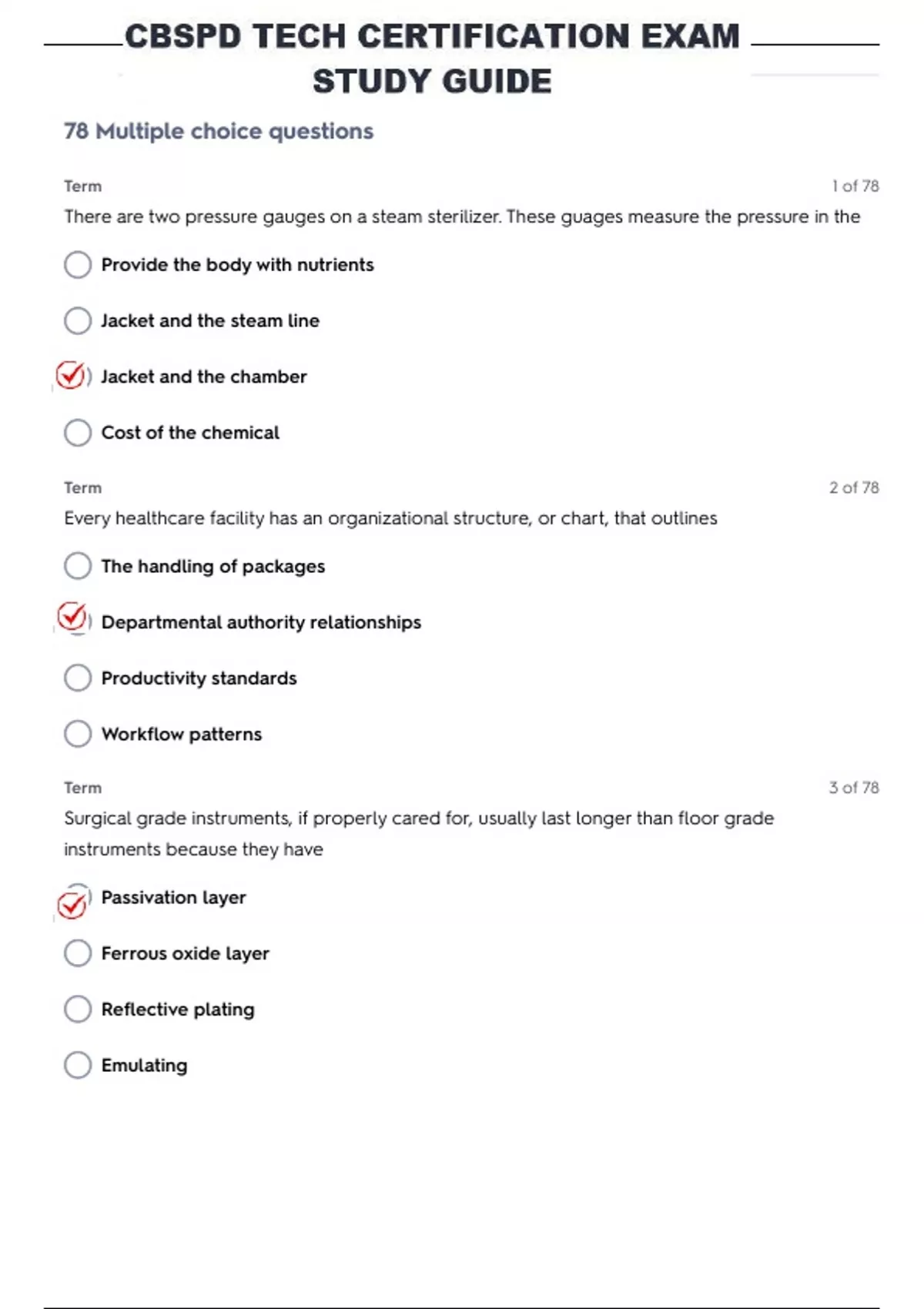 CBSPD TECH CERTIFICATION EXAM STUDY GUIDE

78 Multiple choice questions

Term

1 of 78

There are two pressure gauges on a steam sterilizer. These guages measure the pressure in the

Provide the body with nutrients

Jacket and the steam line

Jacket and the chamber

Cost of the chemical

Term

2 of 78

Every healthcare facility has an organizational structure, or chart, that outlines

The handling of packages

Departmental authority relationships

Productivity standards

Workflow patterns

Term

3 of 78

Surgical grade instruments, if properly cared for, usually last longer than floor grade instruments because they have

Passivation layer

Ferrous oxide layer

Reflective plating

Emulating